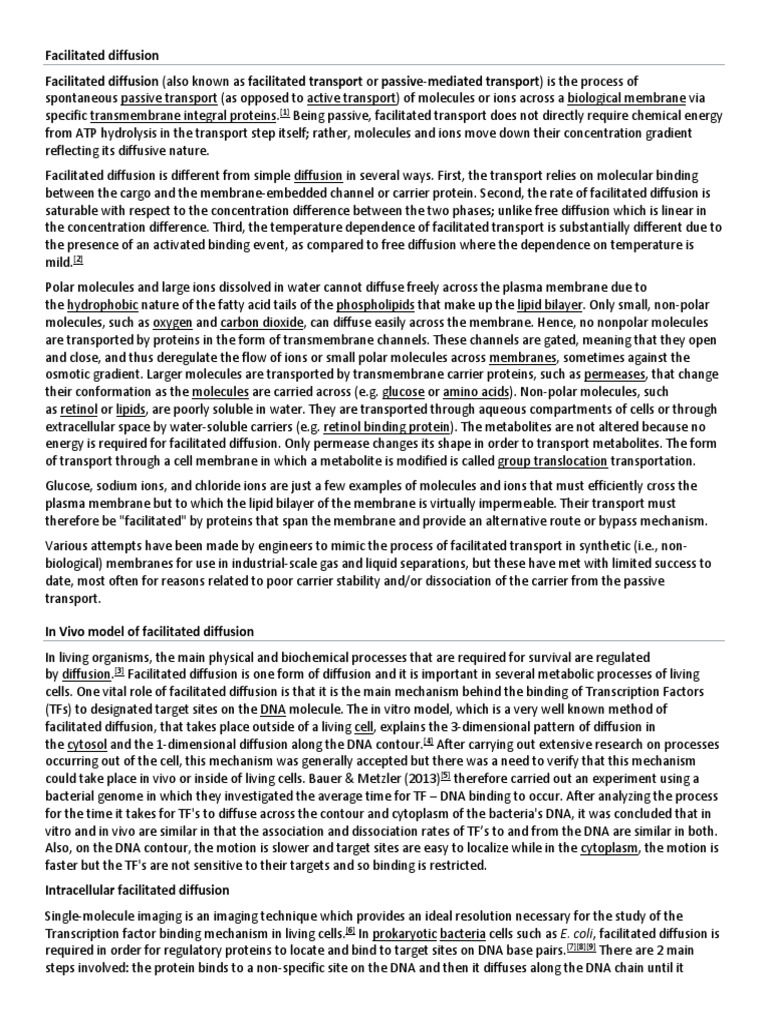 Facilitated diffusion

Facilitated diffusion (also known as facilitated transport or passive-mediated transport) is the process of spontaneous passive transport (as opposed to active transport) of molecules or ions across a biological membrane via specific transmembrane integral proteins.[1] Being passive, facilitated transport does not directly require chemical energy from ATP hydrolysis in the transport step itself; rather, molecules and ions move down their concentration gradient reflecting its diffusive nature.

Facilitated diffusion is different from simple diffusion in several ways. First, the transport relies on molecular binding between the cargo and the membrane-embedded channel or carrier protein. Second, the rate of facilitated diffusion is saturable with respect to the concentration difference between the two phases; unlike free diffusion which is linear in the concentration difference. Third, the temperature dependence of facilitated transport is substantially different due to the presence of an activated binding event, as compared to free diffusion where the dependence on temperature is mild.[2]

Polar molecules and large ions dissolved in water cannot diffuse freely across the plasma membrane due to the hydrophobic nature of the fatty acid tails of the phospholipids that make up the lipid bilayer. Only small, non-polar molecules, such as oxygen and carbon dioxide, can diffuse easily across the membrane. Hence, no nonpolar molecules are transported by proteins in the form of transmembrane channels. These channels are gated, meaning that they open and close, and thus deregulate the flow of ions or small polar molecules across membranes, sometimes against the osmotic gradient. Larger molecules are transported by transmembrane carrier proteins, such as permeases, that change their conformation as the molecules are carried across (e.g. glucose or amino acids). Non-polar molecules, such as retinol or lipids, are poorly soluble in water. They are transported through aqueous compartments of cells or through extracellular space by water-soluble carriers (e.g. retinol binding protein). The metabolites are not altered because no energy is required for facilitated diffusion. Only permease changes its shape in order to transport metabolites. The form of transport through a cell membrane in which a metabolite is modified is called group translocation transportation.

Glucose, sodium ions, and chloride ions are just a few examples of molecules and ions that must efficiently cross the plasma membrane but to which the lipid bilayer of the membrane is virtually impermeable. Their transport must therefore be "facilitated" by proteins that span the membrane and provide an alternative route or bypass mechanism.

Various attempts have been made by engineers to mimic the process of facilitated transport in synthetic (i.e., non-biological) membranes for use in industrial-scale gas and liquid separations, but these have met with limited success to date, most often for reasons related to poor carrier stability and/or dissociation of the carrier from the passive transport.

In Vivo model of facilitated diffusion

In living organisms, the main physical and biochemical processes that are required for survival are regulated by diffusion.[3] Facilitated diffusion is one form of diffusion and it is important in several metabolic processes of living cells. One vital role of facilitated diffusion is that it is the main mechanism behind the binding of Transcription Factors (TFs) to designated target sites on the DNA molecule. The in vitro model, which is a very well known method of facilitated diffusion, that takes place outside of a living cell, explains the 3-dimensional pattern of diffusion in the cytosol and the 1-dimensional diffusion along the DNA contour.[4] After carrying out extensive research on processes occurring out of the cell, this mechanism was generally accepted but there was a need to verify that this mechanism could take place in vivo or inside of living cells. Bauer & Metzler (2013)[5] therefore carried out an experiment using a bacterial genome in which they investigated the average time for TF – DNA binding to occur. After analyzing the process for the time it takes for TF's to diffuse across the contour and cytoplasm of the bacteria's DNA, it was concluded that in vitro and in vivo are similar in that the association and dissociation rates of TF's to and from the DNA are similar in both. Also, on the DNA contour, the motion is slower and target sites are easy to localize while in the cytoplasm, the motion is faster but the TF's are not sensitive to their targets and so binding is restricted.

Intracellular facilitated diffusion

Single-molecule imaging is an imaging technique which provides an ideal resolution necessary for the study of the Transcription factor binding mechanism in living cells.[6] In prokaryotic bacteria cells such as E. coli, facilitated diffusion is required in order for regulatory proteins to locate and bind to target sites on DNA base pairs.[7][8][9] There are 2 main steps involved: the protein binds to a non-specific site on the DNA and then it diffuses along the DNA chain until it